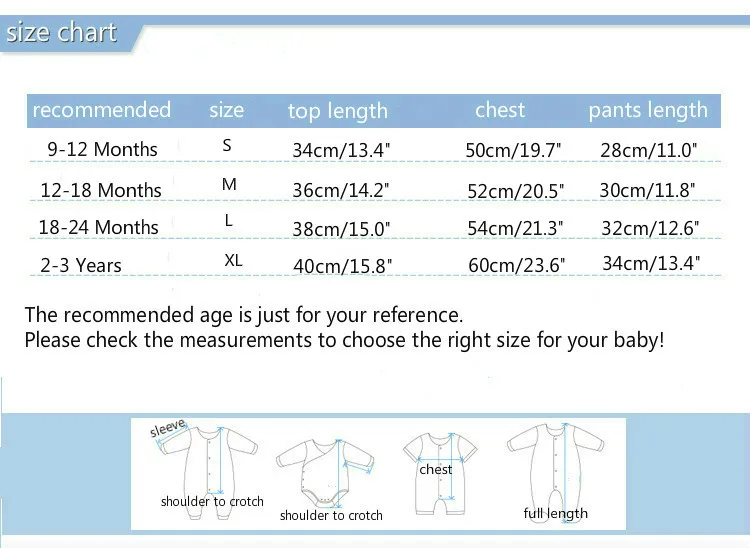 size chart

| recommended | size | top length | chest | pants length |
|---|---|---|---|---|
| 9-12 Months | S | 34cm/13.4" | 50cm/19.7" | 28cm/11.0" |
| 12-18 Months | M | 36cm/14.2" | 52cm/20.5" | 30cm/11.8" |
| 18-24 Months | L | 38cm/15.0" | 54cm/21.3" | 32cm/12.6" |
| 2-3 Years | XL | 40cm/15.8" | 60cm/23.6" | 34cm/13.4" |

The recommended age is just for your reference.
Please check the measurements to choose the right size for your baby!

sleeve

shoulder to crotch

shoulder to crotch

chest

full length